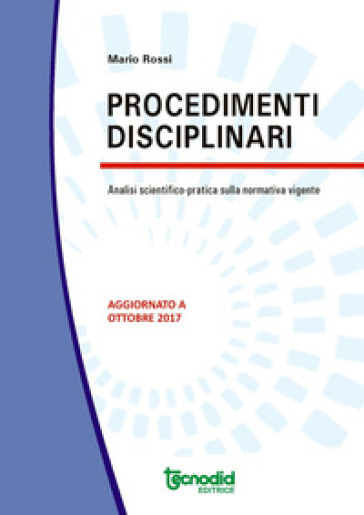 Mario Rossi

PROCEDIMENTI DISCIPLINARI

Analisi scientifico-pratica sulla normativa vigente

AGGIORNATO A OTTOBRE 2017

tecnodid
EDITRICE